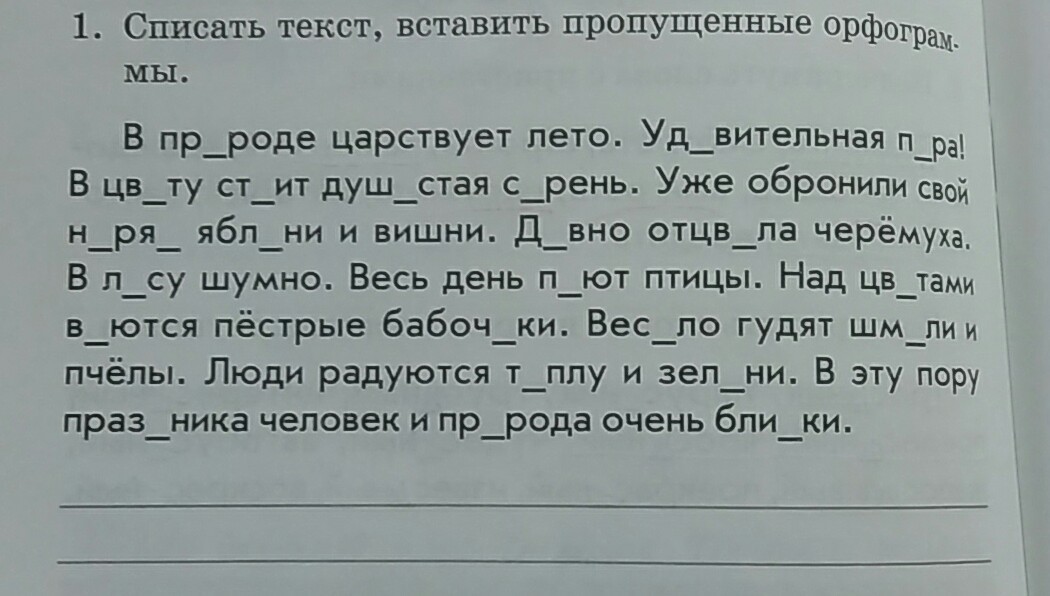 1. Списать текст, вставить пропущенные орфограммы.

В пр_роде царствует лето. Уд_вительная п_ра! В цв_ту ст_ит душ_стая с_рень. Уже обронили свой н_ря_ ябл_ни и вишни. Д_вно отцв_ла черёмуха. В л_су шумно. Весь день п_ют птицы. Над цв_тами в_ются пёстрые бабоч_ки. Вес_ло гудят шм_ли и пчёлы. Люди радуются т_плу и зел_ни. В эту пору праз_ника человек и пр_рода очень бли_ки.

____

____